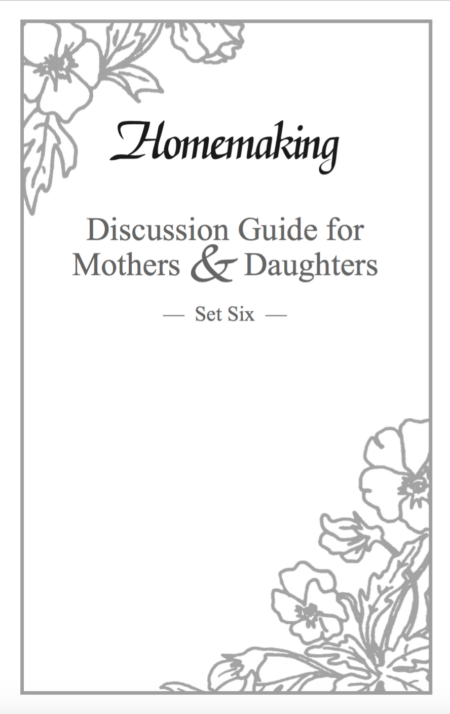 Homemaking

Discussion Guide for Mothers & Daughters

— Set Six —